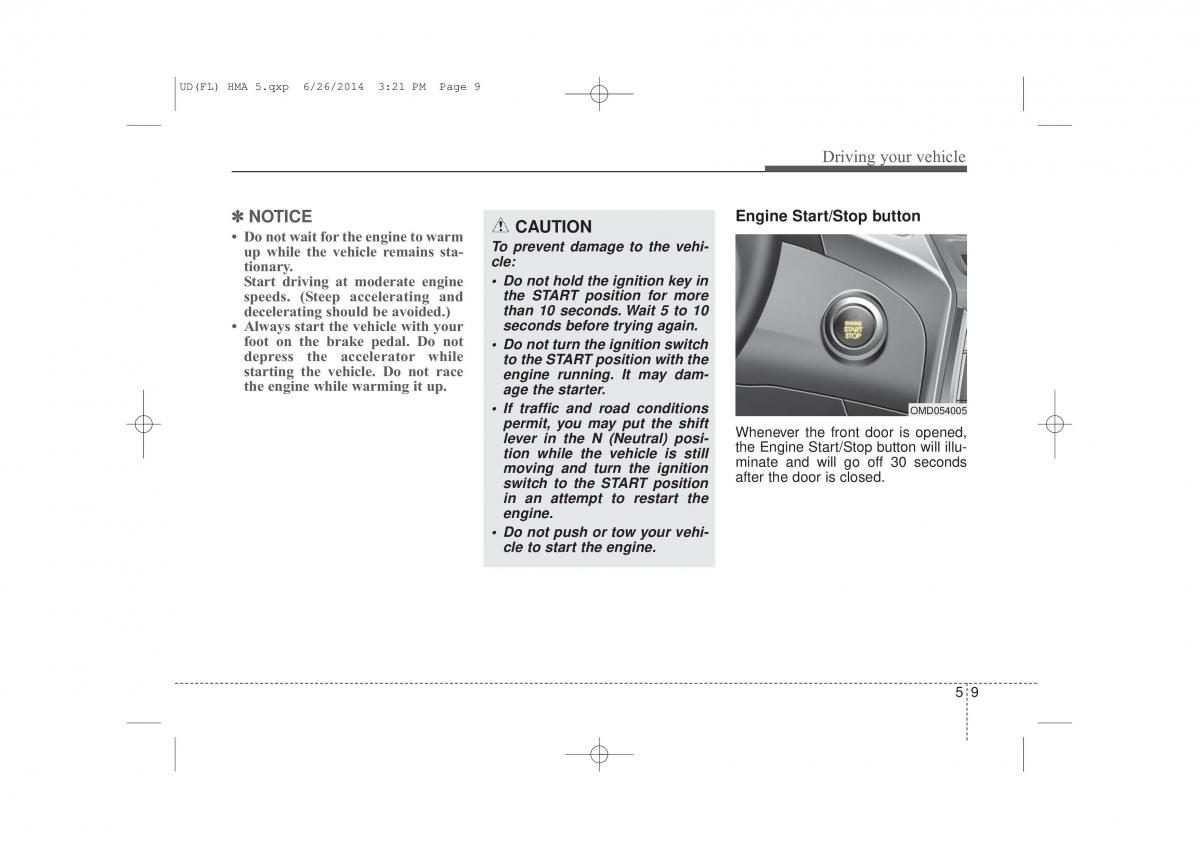 UD(FL) HMA 5.qxp 6/26/2014 3:21 PM Page 9

Driving your vehicle

✽ NOTICE
• Do not wait for the engine to warm up while the vehicle remains stationary.
Start driving at moderate engine speeds. (Steep accelerating and decelerating should be avoided.)
• Always start the vehicle with your foot on the brake pedal. Do not depress the accelerator while starting the vehicle. Do not race the engine while warming it up.

CAUTION
To prevent damage to the vehicle:
• Do not hold the ignition key in the START position for more than 10 seconds. Wait 5 to 10 seconds before trying again.
• Do not turn the ignition switch to the START position with the engine running. It may damage the starter.
• If traffic and road conditions permit, you may put the shift lever in the N (Neutral) position while the vehicle is still moving and turn the ignition switch to the START position in an attempt to restart the engine.
• Do not push or tow your vehicle to start the engine.

Engine Start/Stop button

ENGINE START STOP

OMD054005

Whenever the front door is opened, the Engine Start/Stop button will illuminate and will go off 30 seconds after the door is closed.

5 9